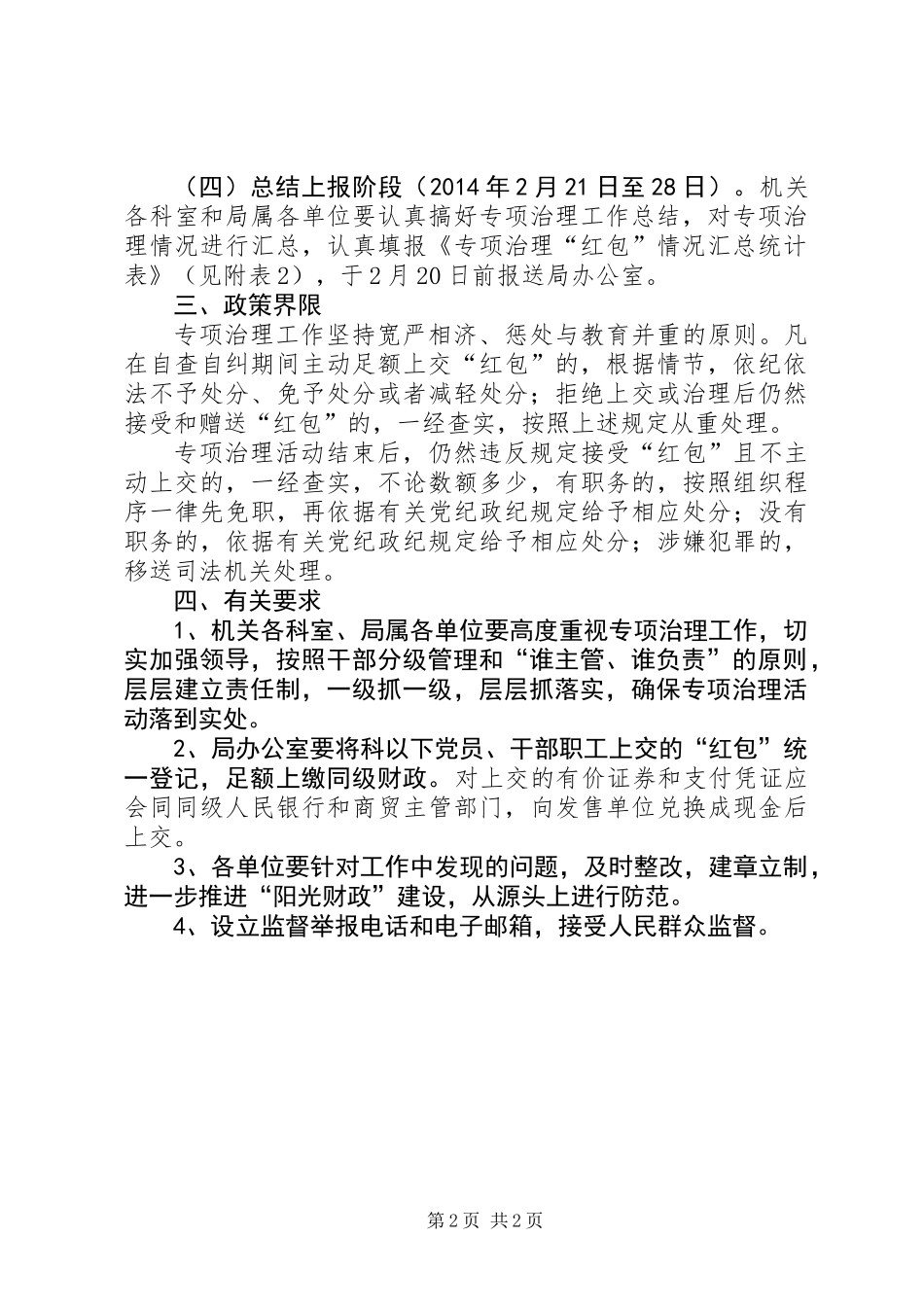 （四）总结上报阶段（2014年2月21日至28日）。机关各科室和局属各单位要认真搞好专项治理工作总结，对专项治理情况进行汇总，认真填报《专项治理“红包”情况汇总统计表》（见附表2），于2月20日前报送局办公室。

三、政策界限

专项治理工作坚持宽严相济、惩处与教育并重的原则。凡在自查自纠期间主动足额上交“红包”的，根据情节，依纪依法不予处分、免予处分或者减轻处分；拒绝上交或治理后仍然接受和赠送“红包”的，一经查实，按照上述规定从重处理。

专项治理活动结束后，仍然违反规定接受“红包”且不主动上交的，一经查实，不论数额多少，有职务的，按照组织程序一律先免职，再依据有关党纪政纪规定给予相应处分；没有职务的，依据有关党纪政纪规定给予相应处分；涉嫌犯罪的，移送司法机关处理。

四、有关要求

1、机关各科室、局属各单位要高度重视专项治理工作，切实加强领导，按照干部分级管理和“谁主管、谁负责”的原则，层层建立责任制，一级抓一级，层层抓落实，确保专项治理活动落到实处。

2、局办公室要将科以下党员、干部职工上交的“红包”统一登记，足额上缴同级财政。对上交的有价证券和支付凭证应会同同级人民银行和商贸主管部门，向发售单位兑换成现金后上交。

3、各单位要针对工作中发现的问题，及时整改，建章立制，进一步推进“阳光财政”建设，从源头上进行防范。

4、设立监督举报电话和电子邮箱，接受人民群众监督。

第2页 共2页